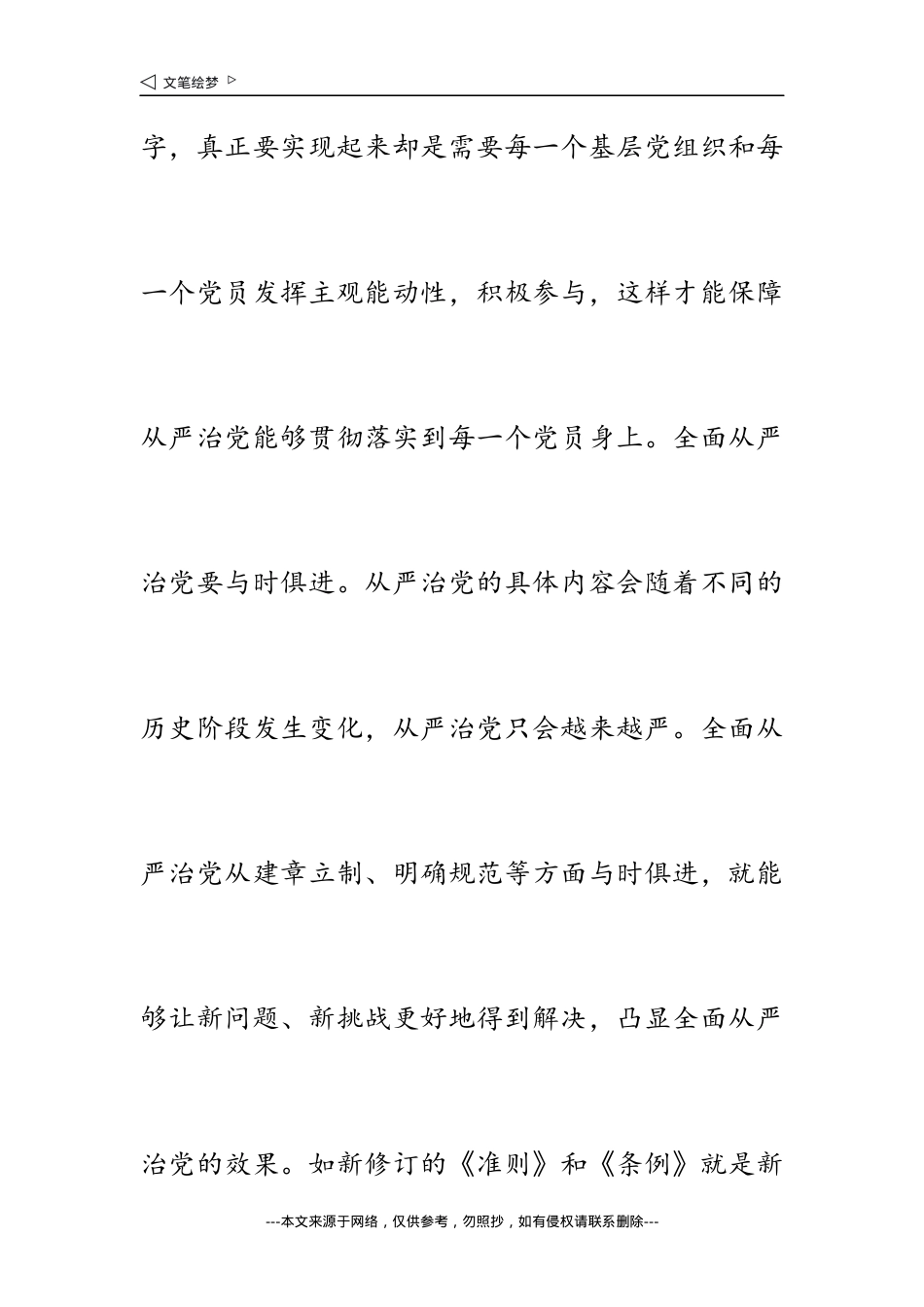 ◁ 文笔绘梦 ▷

字，真正要实现起来却是需要每一个基层党组织和每一个党员发挥主观能动性，积极参与，这样才能保障从严治党能够贯彻落实到每一个党员身上。全面从严治党要与时俱进。从严治党的具体内容会随着不同的历史阶段发生变化，从严治党只会越来越严。全面从严治党从建章立制、明确规范等方面与时俱进，就能够让新问题、新挑战更好地得到解决，凸显全面从严治党的效果。如新修订的《准则》和《条例》就是新

---本文来源于网络，仅供参考，勿照抄，如有侵权请联系删除---